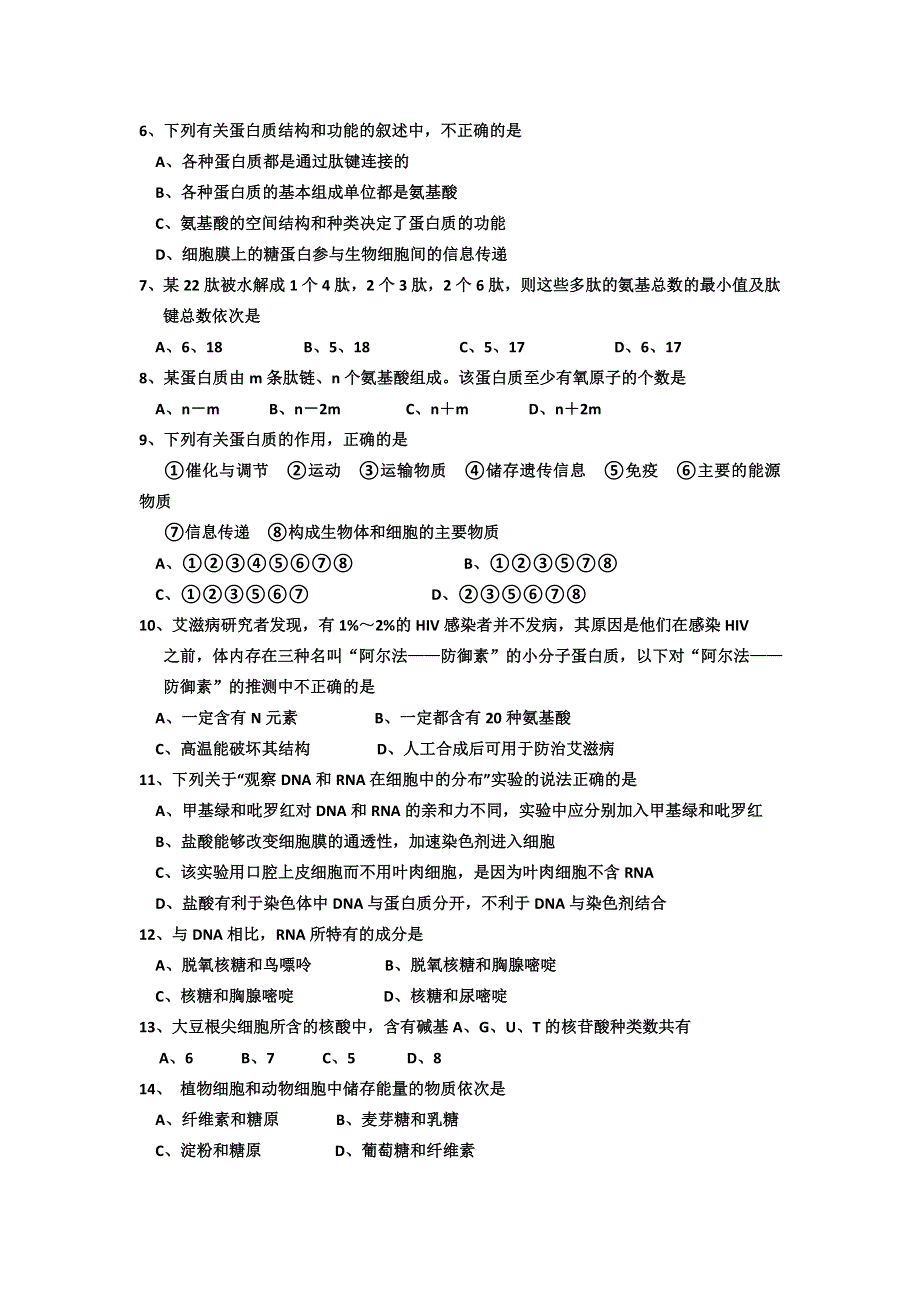 6、下列有关蛋白质结构和功能的叙述中，不正确的是
A、各种蛋白质都是通过肽键连接的
B、各种蛋白质的基本组成单位都是氨基酸
C、氨基酸的空间结构和种类决定了蛋白质的功能
D、细胞膜上的糖蛋白参与生物细胞间的信息传递
7、某 22 肽被水解成 1 个 4 肽，2 个 3 肽，2 个 6 肽，则这些多肽的氨基总数的最小值及肽键总数依次是
A、6、18　　B、5、18　　C、5、17　　D、6、17
8、某蛋白质由 m 条肽链、n 个氨基酸组成。该蛋白质至少有氧原子的个数是
A、n－m　　B、n－2m　　C、n＋m　　D、n＋2m
9、下列有关蛋白质的作用，正确的是
①催化与调节　②运动　③运输物质　④储存遗传信息　⑤免疫　⑥主要的能源物质
⑦信息传递　⑧构成生物体和细胞的主要物质
A、①②③④⑤⑥⑦⑧　　B、①②③⑤⑦⑧
C、①②③⑤⑥⑦　　D、②③⑤⑥⑦⑧
10、艾滋病研究者发现，有 1%～2%的 HIV 感染者并不发病，其原因是他们在感染 HIV 之前，体内存在三种名叫“阿尔法——防御素”的小分子蛋白质，以下对“阿尔法——防御素”的推测中不正确的是
A、一定含有 N 元素　　B、一定都含有 20 种氨基酸
C、高温能破坏其结构　　D、人工合成后可用于防治艾滋病
11、下列关于“观察 DNA 和 RNA 在细胞中的分布”实验的说法正确的是
A、甲基绿和吡罗红对 DNA 和 RNA 的亲和力不同，实验中应分别加入甲基绿和吡罗红
B、盐酸能够改变细胞膜的通透性，加速染色剂进入细胞
C、该实验用口腔上皮细胞而不用叶肉细胞，是因为叶肉细胞不含 RNA
D、盐酸有利于染色体中 DNA 与蛋白质分开，不利于 DNA 与染色剂结合
12、与 DNA 相比，RNA 所特有的成分是
A、脱氧核糖和鸟嘌呤　　B、脱氧核糖和胸腺嘧啶
C、核糖和胸腺嘧啶　　D、核糖和尿嘧啶
13、大豆根尖细胞所含的核酸中，含有碱基 A、G、U、T 的核苷酸种类数共有
A、6　　B、7　　C、5　　D、8
14、 植物细胞和动物细胞中储存能量的物质依次是
A、纤维素和糖原　　B、麦芽糖和乳糖
C、淀粉和糖原　　D、葡萄糖和纤维素